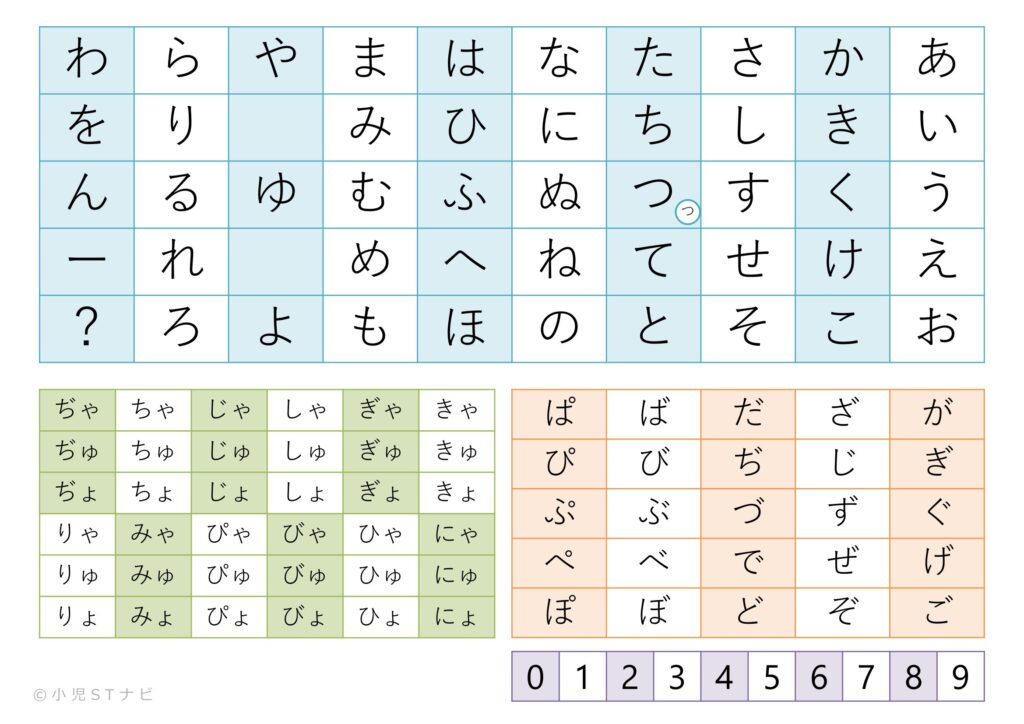 | わ | ら | や | ま | は | な | た | さ | か | あ |
|---|---|---|---|---|---|---|---|---|---|
| を | り | | み | ひ | に | ち | し | き | い |
| ん | る | ゆ | む | ふ | ぬ | つ っ | す | く | う |
| ー | れ | | め | へ | ね | て | せ | け | え |
| ? | ろ | よ | も | ほ | の | と | そ | こ | お |

| ぢゃ | ちゃ | じゃ | しゃ | ぎゃ | きゃ |
|---|---|---|---|---|---|
| ぢゅ | ちゅ | じゅ | しゅ | ぎゅ | きゅ |
| ぢょ | ちょ | じょ | しょ | ぎょ | きょ |
| りゃ | みゃ | ぴゃ | びゃ | ひゃ | にゃ |
| りゅ | みゅ | ぴゅ | びゅ | ひゅ | にゅ |
| りょ | みょ | ぴょ | びょ | ひょ | にょ |

| ぱ | ば | だ | ざ | が |
|---|---|---|---|---|
| ぴ | び | ぢ | じ | ぎ |
| ぷ | ぶ | づ | ず | ぐ |
| ぺ | べ | で | ぜ | げ |
| ぽ | ぼ | ど | ぞ | ご |

| 0 | 1 | 2 | 3 | 4 | 5 | 6 | 7 | 8 | 9 |
|---|---|---|---|---|---|---|---|---|---|

© 小児STナビ